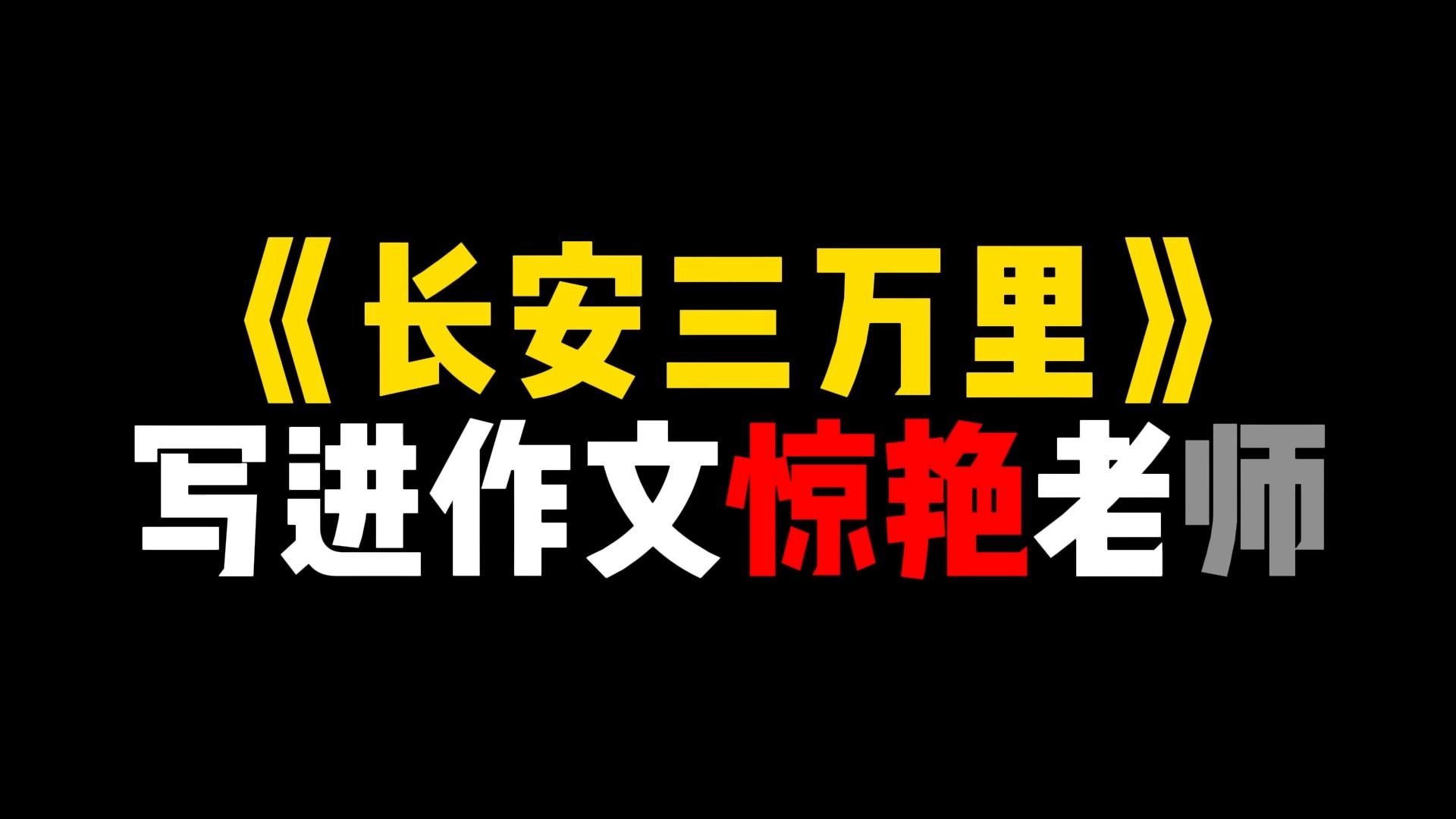 《长安三万里》
写进作文惊艳老师